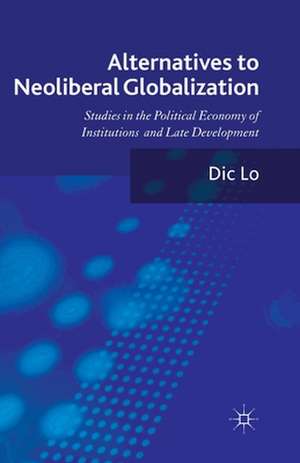 Alternatives to Neoliberal Globalization

Studies in the Political Economy of Institutions and Late Development

Dic Lo